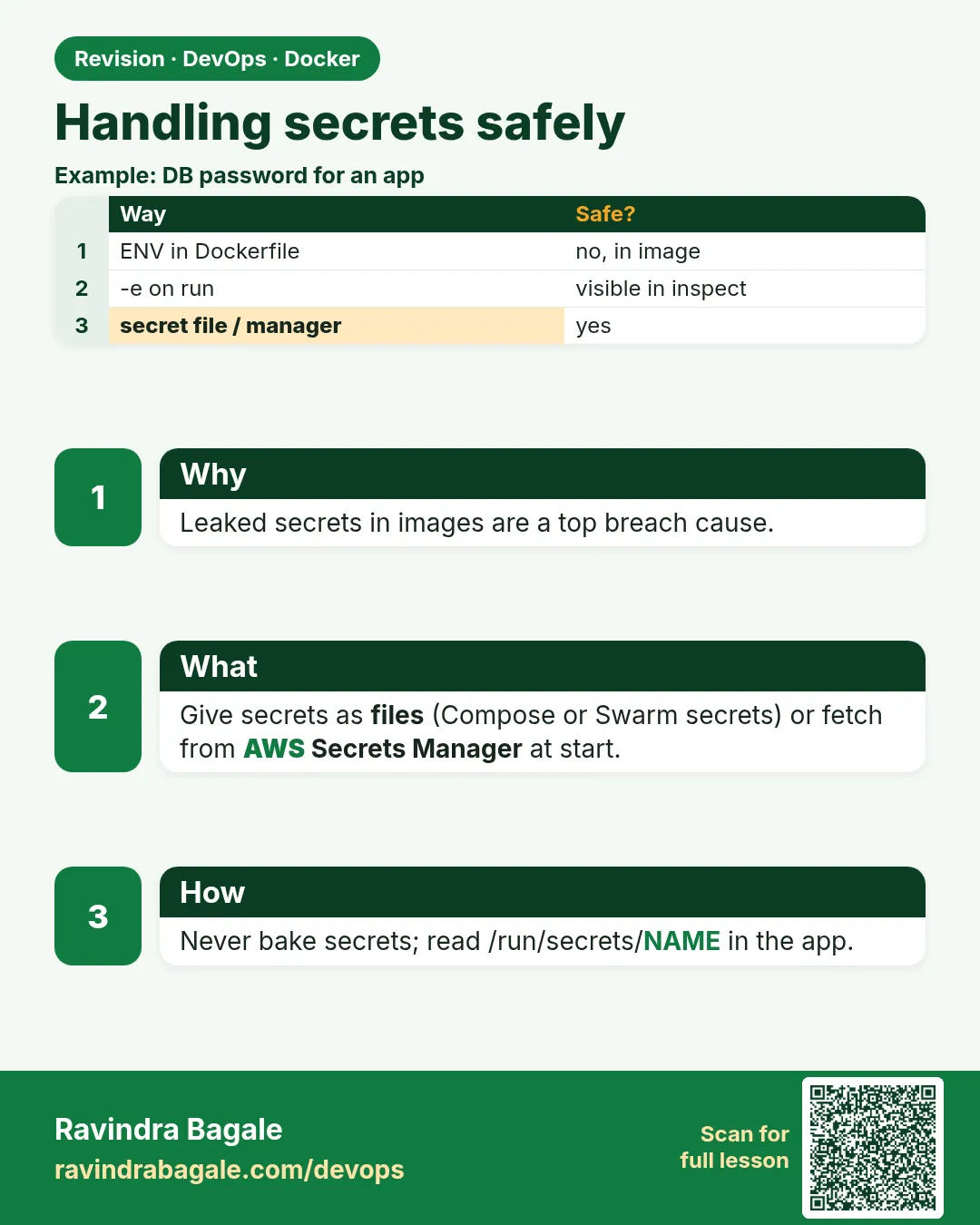 Revision · DevOps · Docker

Handling secrets safely

Example: DB password for an app

|  | Way | Safe? |
|---|---|---|
| 1 | ENV in Dockerfile | no, in image |
| 2 | -e on run | visible in inspect |
| 3 | secret file / manager | yes |

1

Why

Leaked secrets in images are a top breach cause.

2

What

Give secrets as files (Compose or Swarm secrets) or fetch from AWS Secrets Manager at start.

3

How

Never bake secrets; read /run/secrets/NAME in the app.

Ravindra Bagale
ravindrabagale.com/devops

Scan for
full lesson